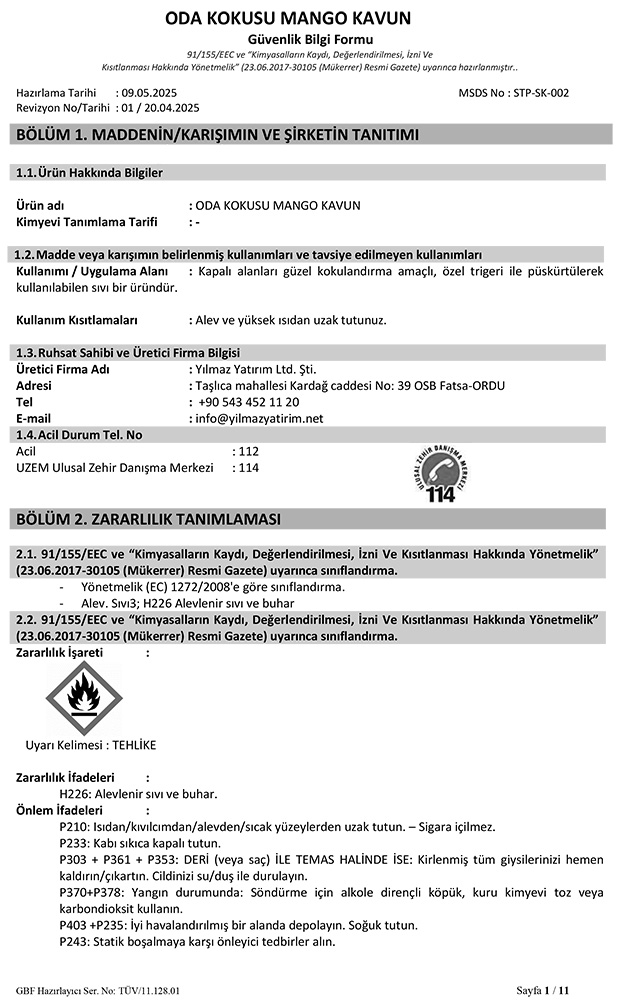 ODA KOKUSU MANGO KAVUN
Güvenlik Bilgi Formu
91/155/EEC ve "Kimyasalların Kaydı, Değerlendirilmesi, İzni Ve Kısıtlanması Hakkında Yönetmelik" (23.06.2017-30105 (Mükerrer) Resmi Gazete) uyarınca hazırlanmıştır..

Hazırlama Tarihi : 09.05.2025
Revizyon No/Tarihi : 01 / 20.04.2025
MSDS No : STP-SK-002

BÖLÜM 1. MADDENİN/KARIŞIMIN VE ŞİRKETİN TANITIMI

1.1. Ürün Hakkında Bilgiler

Ürün adı : ODA KOKUSU MANGO KAVUN
Kimyevi Tanımlama Tarifi : -

1.2. Madde veya karışımın belirlenmiş kullanımları ve tavsiye edilmeyen kullanımları
Kullanımı / Uygulama Alanı : Kapalı alanları güzel kokulandırma amaçlı, özel trigeri ile püskürtülerek kullanılabilen sıvı bir üründür.

Kullanım Kısıtlamaları : Alev ve yüksek ısıdan uzak tutunuz.

1.3. Ruhsat Sahibi ve Üretici Firma Bilgisi
Üretici Firma Adı : Yılmaz Yatırım Ltd. Şti.
Adresi : Taşlıca mahallesi Kardağ caddesi No: 39 OSB Fatsa-ORDU
Tel : +90 543 452 11 20
E-mail : info@yilmazyatirim.net
1.4. Acil Durum Tel. No
Acil : 112
UZEM Ulusal Zehir Danışma Merkezi : 114

ULUSAL ZEHİR DANIŞMA MERKEZİ
114

BÖLÜM 2. ZARARLILIK TANIMLAMASI

2.1. 91/155/EEC ve "Kimyasalların Kaydı, Değerlendirilmesi, İzni Ve Kısıtlanması Hakkında Yönetmelik" (23.06.2017-30105 (Mükerrer) Resmi Gazete) uyarınca sınıflandırma.
- Yönetmelik (EC) 1272/2008'e göre sınıflandırma.
- Alev. Sıvı3; H226 Alevlenir sıvı ve buhar
2.2. 91/155/EEC ve "Kimyasalların Kaydı, Değerlendirilmesi, İzni Ve Kısıtlanması Hakkında Yönetmelik" (23.06.2017-30105 (Mükerrer) Resmi Gazete) uyarınca sınıflandırma.
Zararlılık İşareti :

Uyarı Kelimesi : TEHLİKE

Zararlılık İfadeleri :
H226: Alevlenir sıvı ve buhar.
Önlem İfadeleri :
P210: Isıdan/kıvılcımdan/alevden/sıcak yüzeylerden uzak tutun. – Sigara içilmez.
P233: Kabı sıkıca kapalı tutun.
P303 + P361 + P353: DERİ (veya saç) İLE TEMAS HALİNDE İSE: Kirlenmiş tüm giysilerinizi hemen kaldırın/çıkartın. Cildinizi su/duş ile durulayın.
P370+P378: Yangın durumunda: Söndürme için alkole dirençli köpük, kuru kimyevi toz veya karbondioksit kullanın.
P403 +P235: İyi havalandırılmış bir alanda depolayın. Soğuk tutun.
P243: Statik boşalmaya karşı önleyici tedbirler alın.

GBF Hazırlayıcı Ser. No: TÜV/11.128.01
Sayfa 1 / 11